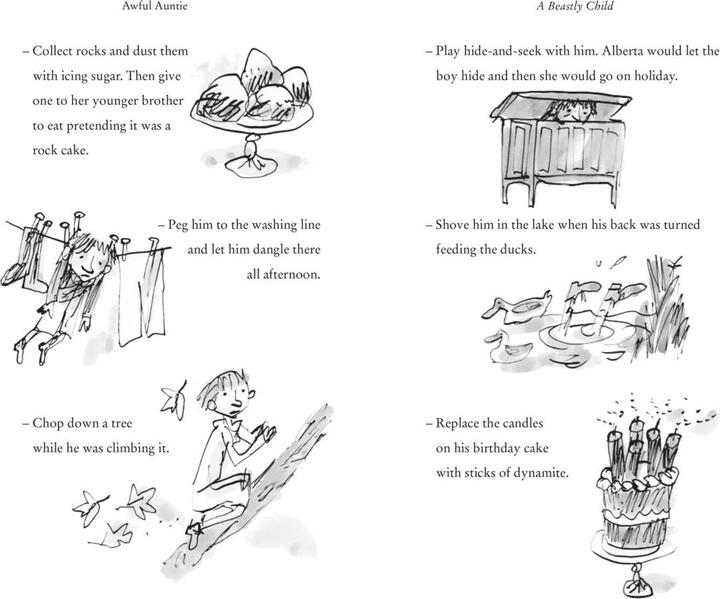 Awful Auntie

– Collect rocks and dust them with icing sugar. Then give one to her younger brother to eat pretending it was a rock cake.

– Peg him to the washing line and let him dangle there all afternoon.

– Chop down a tree while he was climbing it.

A Beastly Child

– Play hide-and-seek with him. Alberta would let the boy hide and then she would go on holiday.

– Shove him in the lake when his back was turned feeding the ducks.

– Replace the candles on his birthday cake with sticks of dynamite.